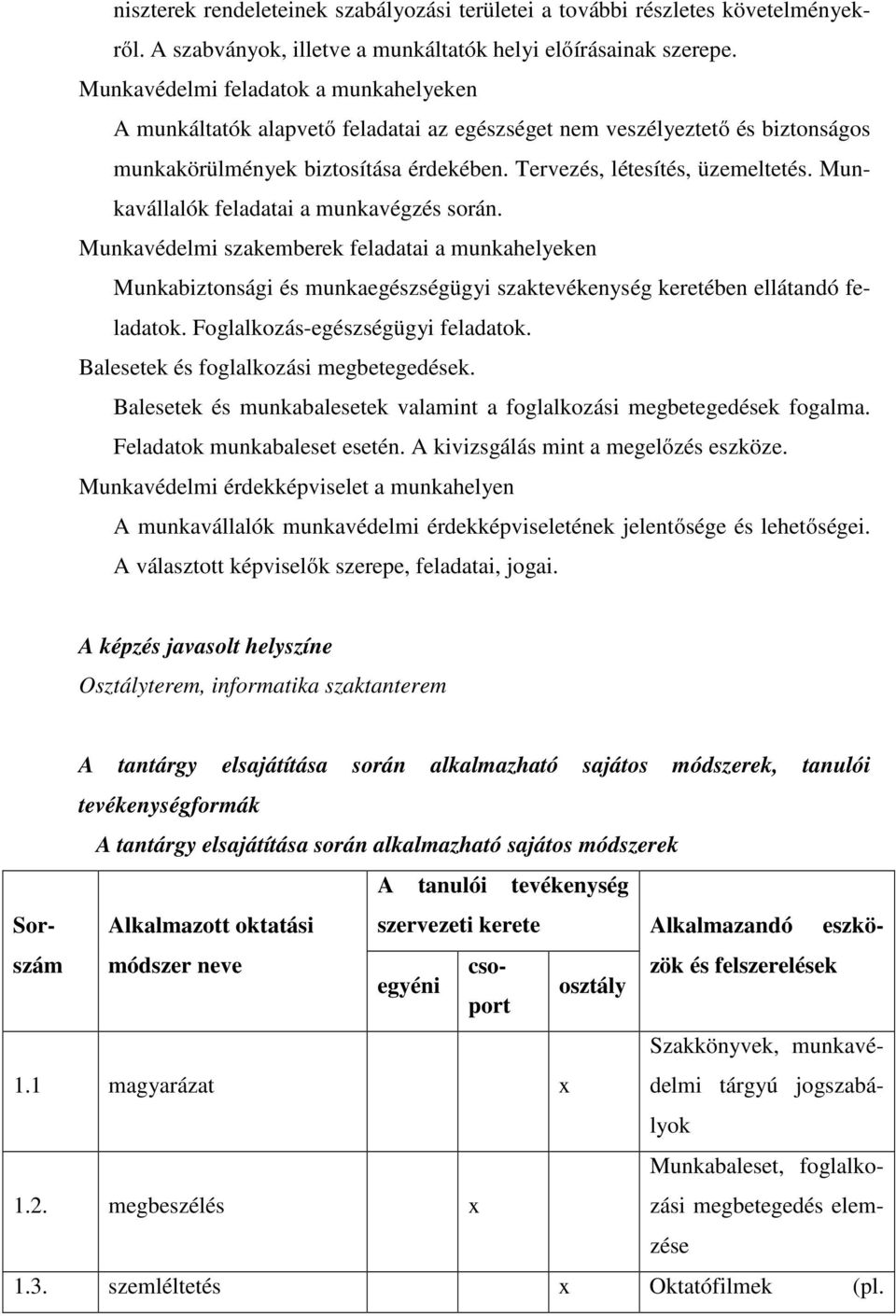 niszterek rendeleteinek szabályozási területei a további részletes követelményekről. A szabványok, illetve a munkáltatók helyi előírásainak szerepe.

Munkavédelmi feladatok a munkahelyeken

A munkáltatók alapvető feladatai az egészséget nem veszélyeztető és biztonságos munkakörülmények biztosítása érdekében. Tervezés, létesítés, üzemeltetés. Munkavállalók feladatai a munkavégzés során.

Munkavédelmi szakemberek feladatai a munkahelyeken

Munkabiztonsági és munkaegészségügyi szaktevékenység keretében ellátandó feladatok. Foglalkozás-egészségügyi feladatok.

Balesetek és foglalkozási megbetegedések.

Balesetek és munkabalesetek valamint a foglalkozási megbetegedések fogalma. Feladatok munkabaleset esetén. A kivizsgálás mint a megelőzés eszköze.

Munkavédelmi érdekképviselet a munkahelyen

A munkavállalók munkavédelmi érdekképviseletének jelentősége és lehetőségei. A választott képviselők szerepe, feladatai, jogai.

A képzés javasolt helyszíne

Osztályterem, informatika szaktanterem

A tantárgy elsajátítása során alkalmazható sajátos módszerek, tanulói tevékenységformák

A tantárgy elsajátítása során alkalmazható sajátos módszerek

| Sorszám | Alkalmazott oktatási módszer neve | A tanulói tevékenység szervezeti kerete: egyéni | csoport | osztály | Alkalmazandó eszközök és felszerelések |
|---|---|---|---|---|---|
| 1.1 | magyarázat | | | x | Szakkönyvek, munkavédelmi tárgyú jogszabályok |
| 1.2. | megbeszélés | | x | | Munkabaleset, foglalkozási megbetegedés elemzése |
| 1.3. | szemléltetés | | | x | Oktatófilmek (pl. |